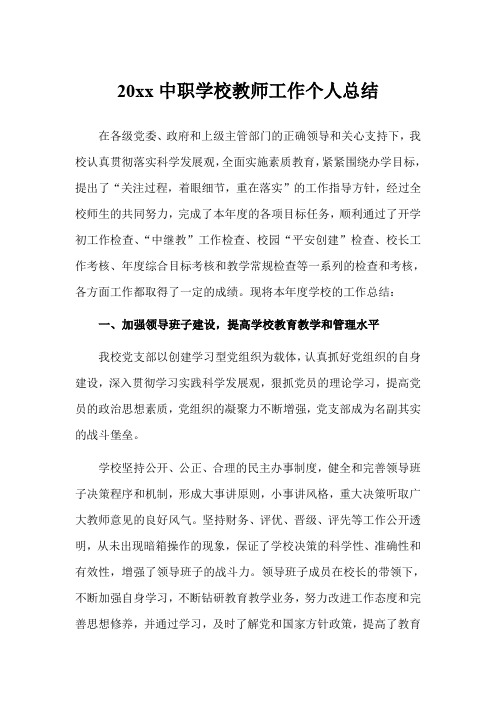 20xx 中职学校教师工作个人总结

在各级党委、政府和上级主管部门的正确领导和关心支持下，我校认真贯彻落实科学发展观，全面实施素质教育，紧紧围绕办学目标，提出了“关注过程，着眼细节，重在落实”的工作指导方针，经过全校师生的共同努力，完成了本年度的各项目标任务，顺利通过了开学初工作检查、“中继教”工作检查、校园“平安创建”检查、校长工作考核、年度综合目标考核和教学常规检查等一系列的检查和考核，各方面工作都取得了一定的成绩。现将本年度学校的工作总结：

一、加强领导班子建设，提高学校教育教学和管理水平

我校党支部以创建学习型党组织为载体，认真抓好党组织的自身建设，深入贯彻学习实践科学发展观，狠抓党员的理论学习，提高党员的政治思想素质，党组织的凝聚力不断增强，党支部成为名副其实的战斗堡垒。

学校坚持公开、公正、合理的民主办事制度，健全和完善领导班子决策程序和机制，形成大事讲原则，小事讲风格，重大决策听取广大教师意见的良好风气。坚持财务、评优、晋级、评先等工作公开透明，从未出现暗箱操作的现象，保证了学校决策的科学性、准确性和有效性，增强了领导班子的战斗力。领导班子成员在校长的带领下，不断加强自身学习，不断钻研教育教学业务，努力改进工作态度和完善思想修养，并通过学习，及时了解党和国家方针政策，提高了教育